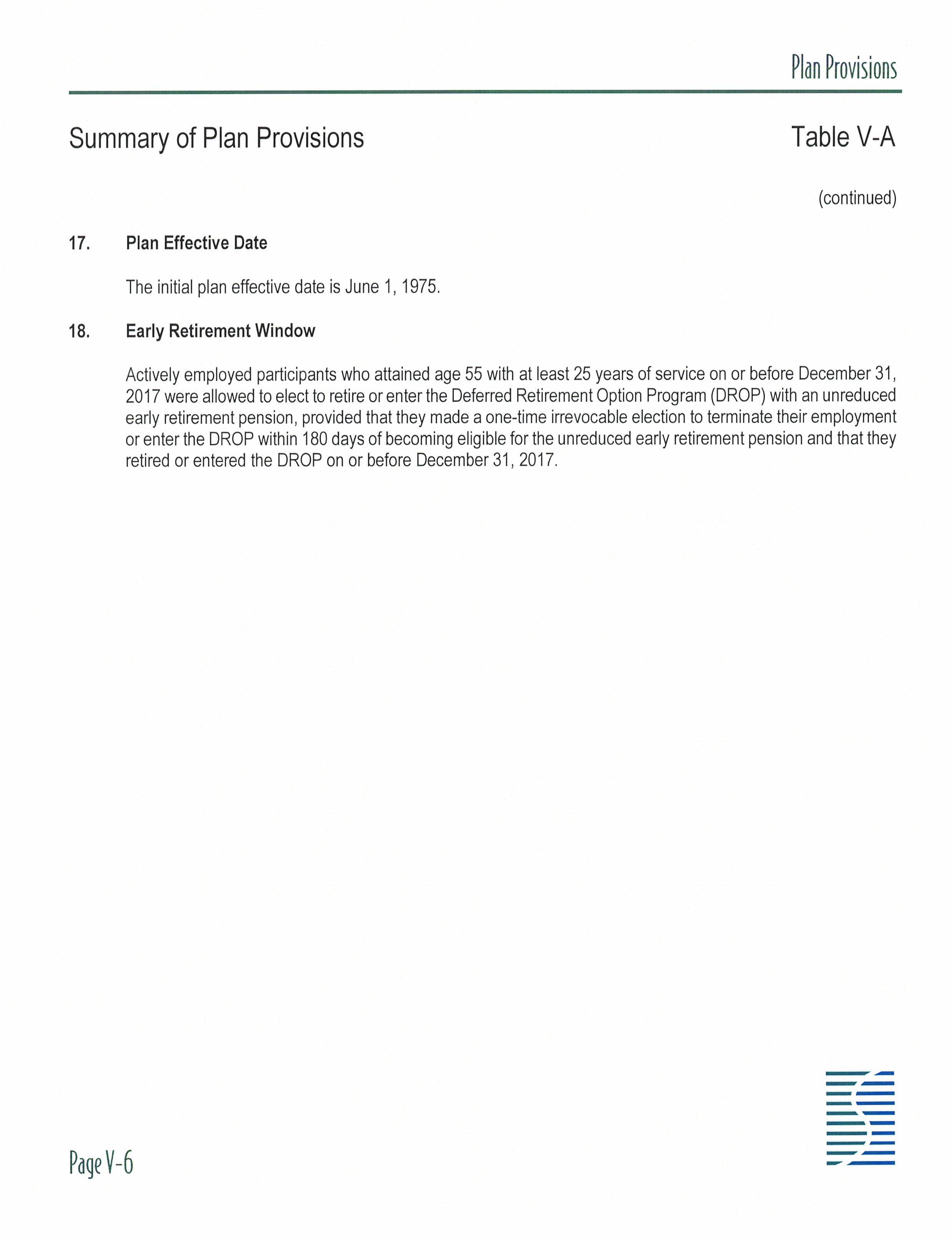 Plan Provisions

Summary of Plan Provisions

Table V-A

(continued)

17. Plan Effective Date

The initial plan effective date is June 1, 1975.

18. Early Retirement Window

Actively employed participants who attained age 55 with at least 25 years of service on or before December 31, 2017 were allowed to elect to retire or enter the Deferred Retirement Option Program (DROP) with an unreduced early retirement pension, provided that they made a one-time irrevocable election to terminate their employment or enter the DROP within 180 days of becoming eligible for the unreduced early retirement pension and that they retired or entered the DROP on or before December 31, 2017.

Page V-6